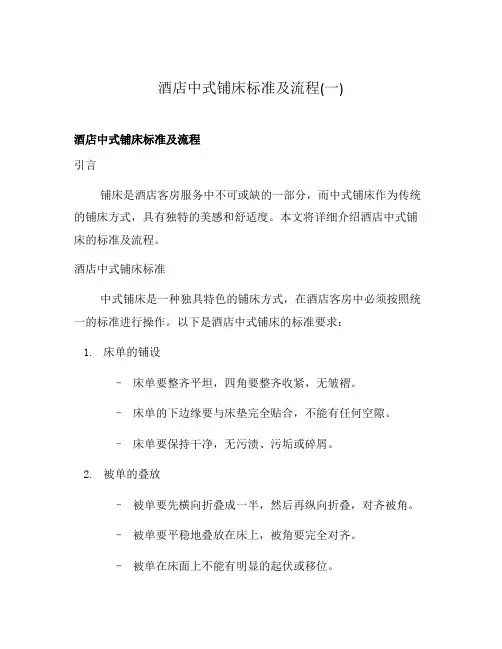 酒店中式铺床标准及流程(一)

酒店中式铺床标准及流程

引言

铺床是酒店客房服务中不可或缺的一部分，而中式铺床作为传统的铺床方式，具有独特的美感和舒适度。本文将详细介绍酒店中式铺床的标准及流程。

酒店中式铺床标准

中式铺床是一种独具特色的铺床方式，在酒店客房中必须按照统一的标准进行操作。以下是酒店中式铺床的标准要求：

1. 床单的铺设

– 床单要整齐平坦，四角要整齐收紧，无皱褶。

– 床单的下边缘要与床垫完全贴合，不能有任何空隙。

– 床单要保持干净，无污渍、污垢或碎屑。

2. 被单的叠放

– 被单要先横向折叠成一半，然后再纵向折叠，对齐被角。

– 被单要平稳地叠放在床上，被角要完全对齐。

– 被单在床面上不能有明显的起伏或移位。